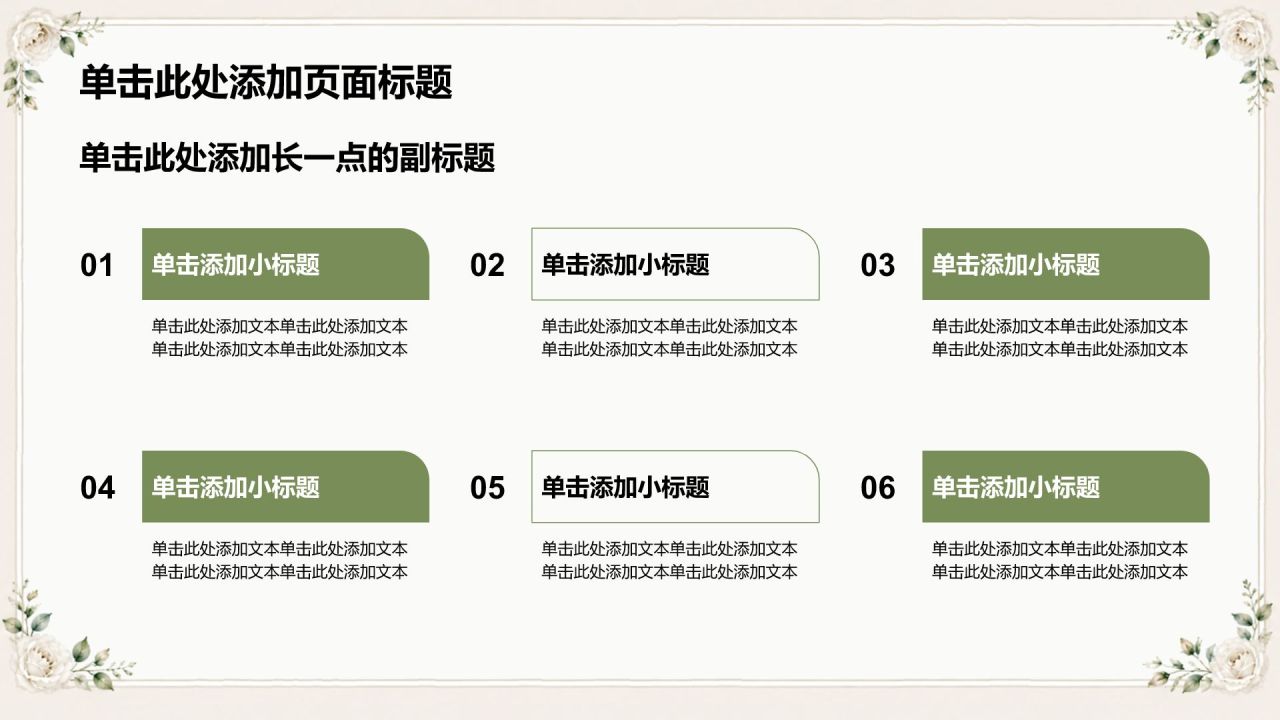 单击此处添加页面标题

单击此处添加长一点的副标题

01 单击添加小标题

单击此处添加文本单击此处添加文本单击此处添加文本单击此处添加文本

02 单击添加小标题

单击此处添加文本单击此处添加文本单击此处添加文本单击此处添加文本

03 单击添加小标题

单击此处添加文本单击此处添加文本单击此处添加文本单击此处添加文本

04 单击添加小标题

单击此处添加文本单击此处添加文本单击此处添加文本单击此处添加文本

05 单击添加小标题

单击此处添加文本单击此处添加文本单击此处添加文本单击此处添加文本

06 单击添加小标题

单击此处添加文本单击此处添加文本单击此处添加文本单击此处添加文本